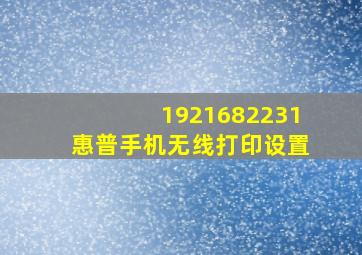 1921682231
惠普手机无线打印设置